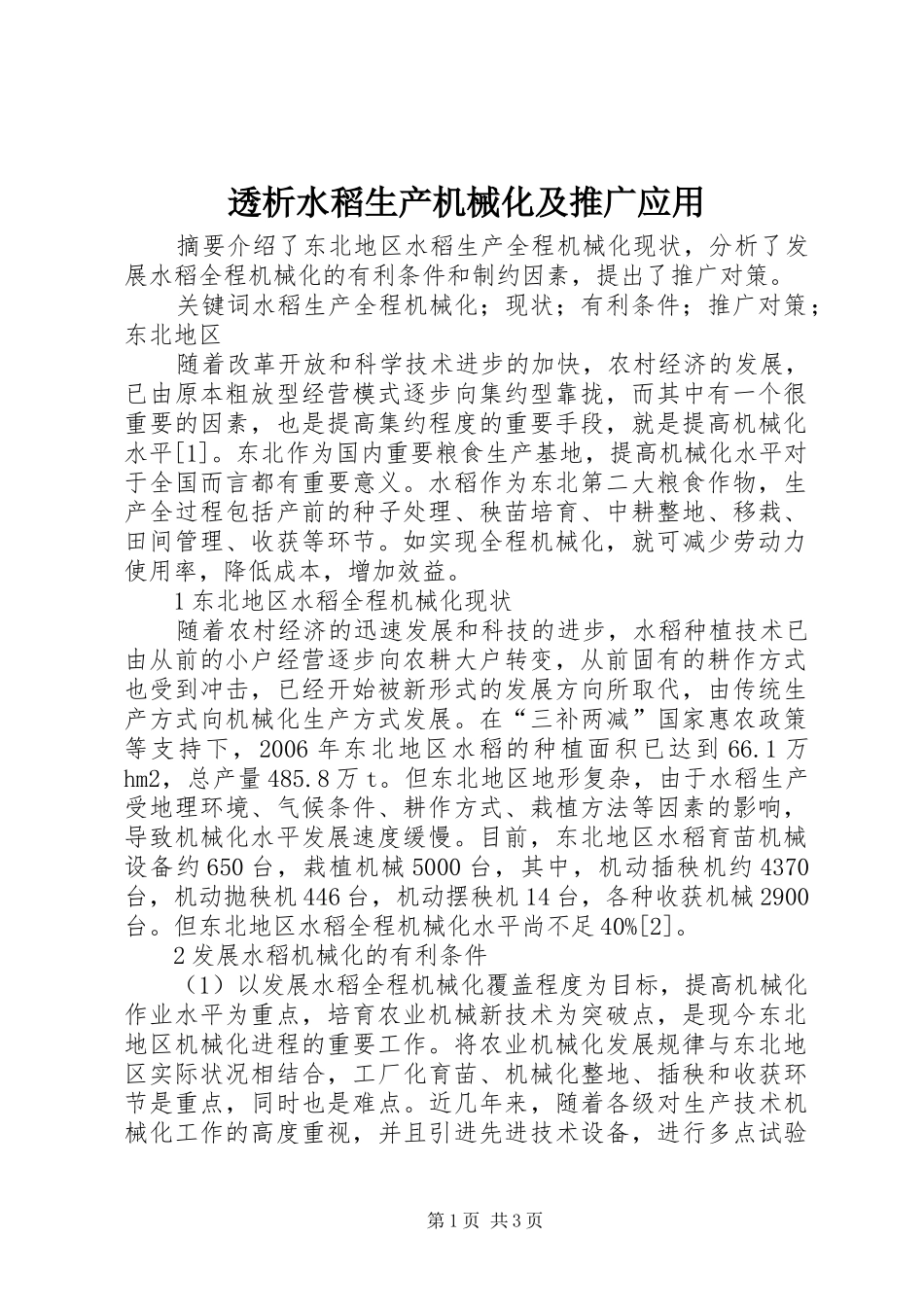 透析水稻生产机械化及推广应用

摘要介绍了东北地区水稻生产全程机械化现状，分析了发展水稻全程机械化的有利条件和制约因素，提出了推广对策。

关键词水稻生产全程机械化；现状；有利条件；推广对策；东北地区

随着改革开放和科学技术进步的加快，农村经济的发展，已由原本粗放型经营模式逐步向集约型靠拢，而其中有一个很重要的因素，也是提高集约程度的重要手段，就是提高机械化水平[1]。东北作为国内重要粮食生产基地，提高机械化水平对于全国而言都有重要意义。水稻作为东北第二大粮食作物，生产全过程包括产前的种子处理、秧苗培育、中耕整地、移栽、田间管理、收获等环节。如实现全程机械化，就可减少劳动力使用率，降低成本，增加效益。

1东北地区水稻全程机械化现状

随着农村经济的迅速发展和科技的进步，水稻种植技术已由从前的小户经营逐步向农耕大户转变，从前固有的耕作方式也受到冲击，已经开始被新形式的发展方向所取代，由传统生产方式向机械化生产方式发展。在“三补两减”国家惠农政策等支持下，2006年东北地区水稻的种植面积已达到66.1万hm2，总产量485.8万t。但东北地区地形复杂，由于水稻生产受地理环境、气候条件、耕作方式、栽植方法等因素的影响，导致机械化水平发展速度缓慢。目前，东北地区水稻育苗机械设备约650台，栽植机械5000台，其中，机动插秧机约4370台，机动抛秧机446台，机动摆秧机14台，各种收获机械2900台。但东北地区水稻全程机械化水平尚不足40%[2]。

2发展水稻机械化的有利条件

（1）以发展水稻全程机械化覆盖程度为目标，提高机械化作业水平为重点，培育农业机械新技术为突破点，是现今东北地区机械化进程的重要工作。将农业机械化发展规律与东北地区实际状况相结合，工厂化育苗、机械化整地、插秧和收获环节是重点，同时也是难点。近几年来，随着各级对生产技术机械化工作的高度重视，并且引进先进技术设备，进行多点试验

第1页 共3页